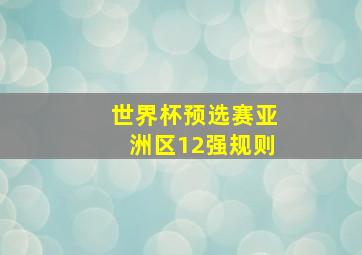 世界杯预选赛亚洲区12强规则